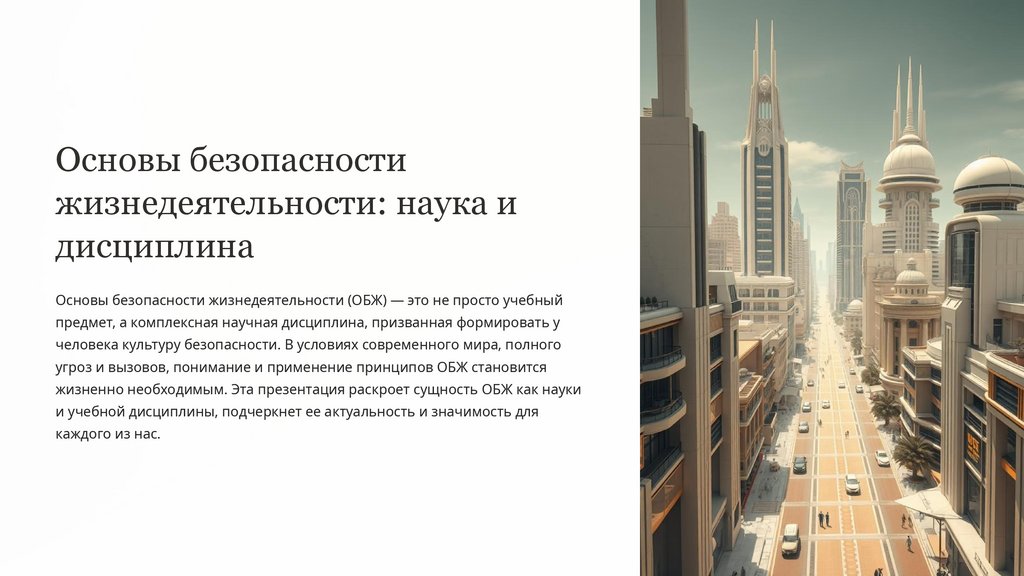 Основы безопасности жизнедеятельности: наука и дисциплина

Основы безопасности жизнедеятельности (ОБЖ) — это не просто учебный предмет, а комплексная научная дисциплина, призванная формировать у человека культуру безопасности. В условиях современного мира, полного угроз и вызовов, понимание и применение принципов ОБЖ становится жизненно необходимым. Эта презентация раскроет сущность ОБЖ как науки и учебной дисциплины, подчеркнет ее актуальность и значимость для каждого из нас.